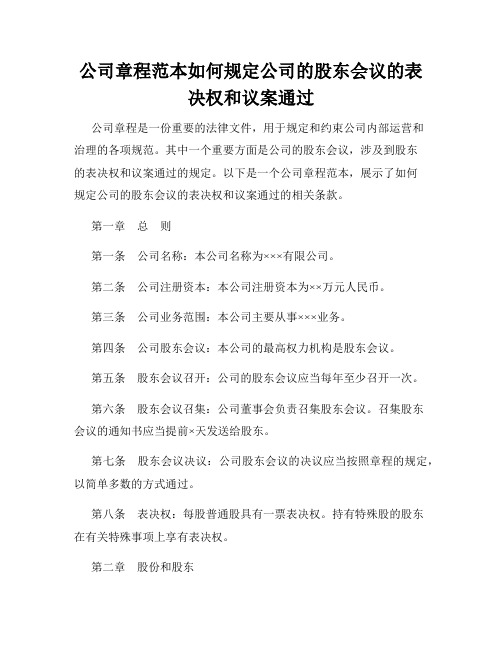 公司章程范本如何规定公司的股东会议的表决权和议案通过

公司章程是一份重要的法律文件，用于规定和约束公司内部运营和治理的各项规范。其中一个重要方面是公司的股东会议，涉及到股东的表决权和议案通过的规定。以下是一个公司章程范本，展示了如何规定公司的股东会议的表决权和议案通过的相关条款。

第一章　总　则

第一条　公司名称：本公司名称为×××有限公司。

第二条　公司注册资本：本公司注册资本为××万元人民币。

第三条　公司业务范围：本公司主要从事×××业务。

第四条　公司股东会议：本公司的最高权力机构是股东会议。

第五条　股东会议召开：公司的股东会议应当每年至少召开一次。

第六条　股东会议召集：公司董事会负责召集股东会议。召集股东会议的通知书应当提前×天发送给股东。

第七条　股东会议决议：公司股东会议的决议应当按照章程的规定，以简单多数的方式通过。

第八条　表决权：每股普通股具有一票表决权。持有特殊股的股东在有关特殊事项上享有表决权。

第二章　股份和股东